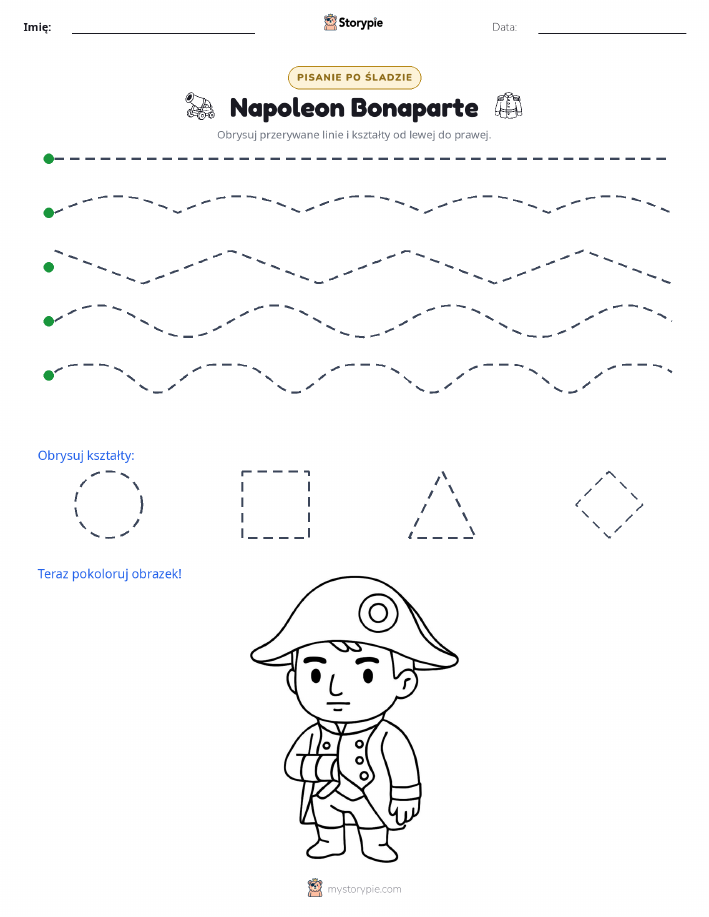 Imię:

Storypie

Data:

PISANIE PO ŚLADZIE

Napoleon Bonaparte

Obrysuj przerywane linie i kształty od lewej do prawej.

Obrysuj kształty:

Teraz pokoloruj obrazek!

mystorypie.com